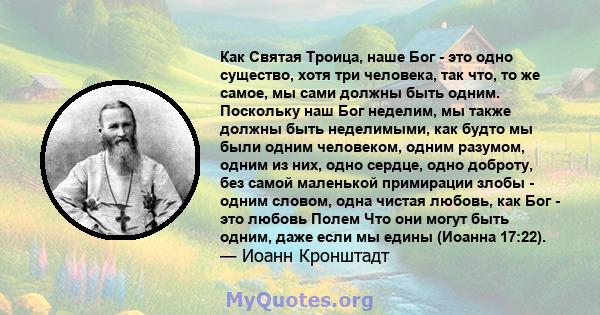 Как Святая Троица, наше Бог - это одно существо, хотя три человека, так что, то же самое, мы сами должны быть одним. Поскольку наш Бог неделим, мы также должны быть неделимыми, как будто мы были одним человеком, одним разумом, одним из них, одно сердце, одно доброту, без самой маленькой примирации злобы - одним словом, одна чистая любовь, как Бог - это любовь Полем Что они могут быть одним, даже если мы едины (Иоанна 17:22).
— Иоанн Кронштадт

MyQuotes.org